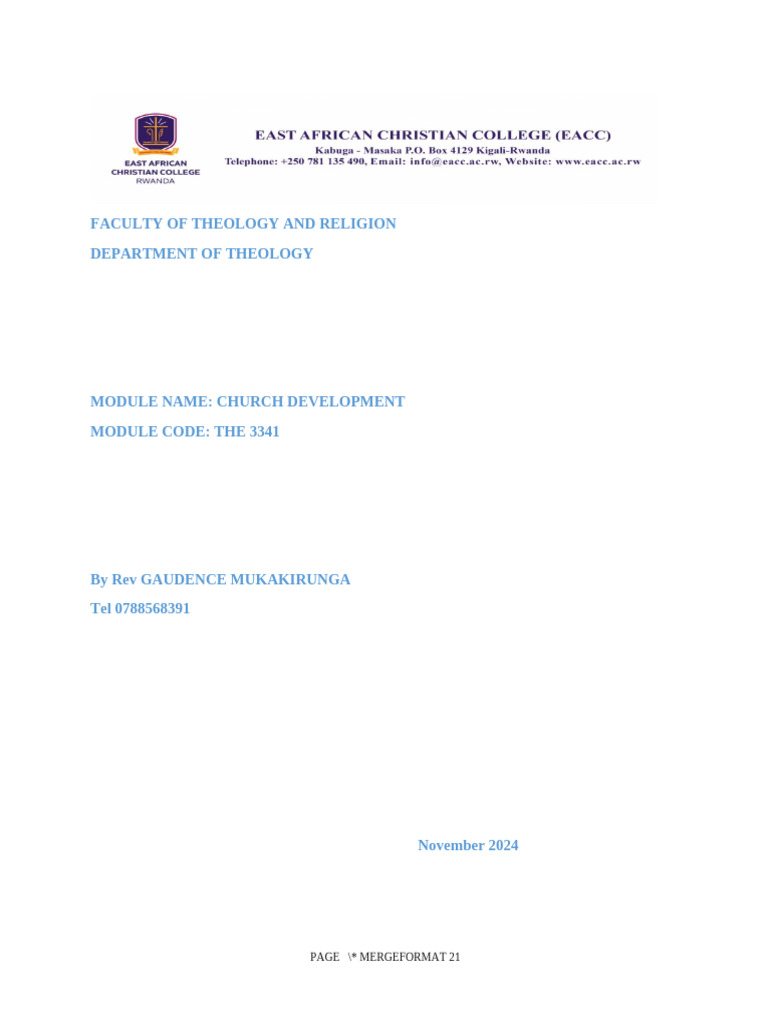 EAST AFRICAN CHRISTIAN COLLEGE RWANDA

EAST AFRICAN CHRISTIAN COLLEGE (EACC)
Kabuga - Masaka P.O. Box 4129 Kigali-Rwanda
Telephone: +250 781 135 490, Email: info@eacc.ac.rw, Website: www.eacc.ac.rw

FACULTY OF THEOLOGY AND RELIGION

DEPARTMENT OF THEOLOGY

MODULE NAME: CHURCH DEVELOPMENT

MODULE CODE: THE 3341

By Rev GAUDENCE MUKAKIRUNGA

Tel 0788568391

November 2024

PAGE \* MERGEFORMAT 21